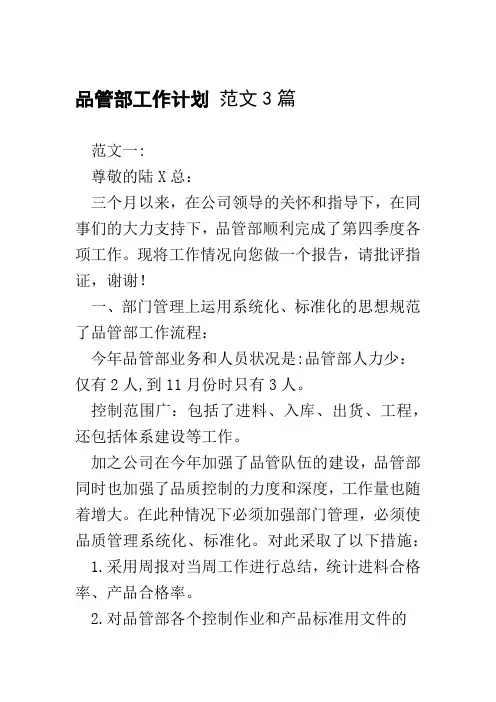 品管部工作计划 范文3篇

范文一:

尊敬的陆X总:

三个月以来，在公司领导的关怀和指导下，在同事们的大力支持下，品管部顺利完成了第四季度各项工作。现将工作情况向您做一个报告，请批评指证，谢谢!

一、部门管理上运用系统化、标准化的思想规范了品管部工作流程:

今年品管部业务和人员状况是:品管部人力少：仅有2人,到11月份时只有3人。

控制范围广：包括了进料、入库、出货、工程，还包括体系建设等工作。

加之公司在今年加强了品管队伍的建设，品管部同时也加强了品质控制的力度和深度，工作量也随着增大。在此种情况下必须加强部门管理，必须使品质管理系统化、标准化。对此采取了以下措施:

1.采用周报对当周工作进行总结，统计进料合格率、产品合格率。

2.对品管部各个控制作业和产品标准用文件的